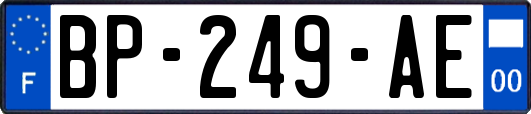 F
BP-249-AE
00